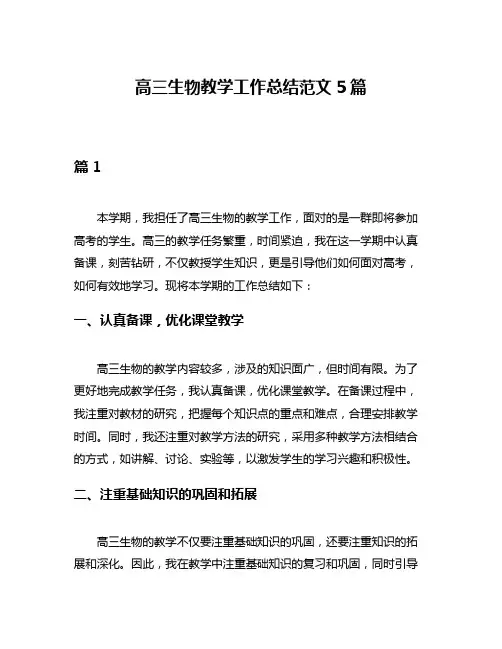 高三生物教学工作总结范文 5 篇

篇 1

本学期，我担任了高三生物的教学工作，面对的是一群即将参加高考的学生。高三的教学任务繁重，时间紧迫，我在这一学期中认真备课，刻苦钻研，不仅教授学生知识，更是引导他们如何面对高考，如何有效地学习。现将本学期的工作总结如下：

一、认真备课，优化课堂教学

高三生物的教学内容较多，涉及的知识面广，但时间有限。为了更好地完成教学任务，我认真备课，优化课堂教学。在备课过程中，我注重对教材的研究，把握每个知识点的重点和难点，合理安排教学时间。同时，我还注重对教学方法的研究，采用多种教学方法相结合的方式，如讲解、讨论、实验等，以激发学生的学习兴趣和积极性。

二、注重基础知识的巩固和拓展

高三生物的教学不仅要注重基础知识的巩固，还要注重知识的拓展和深化。因此，我在教学中注重基础知识的复习和巩固，同时引导